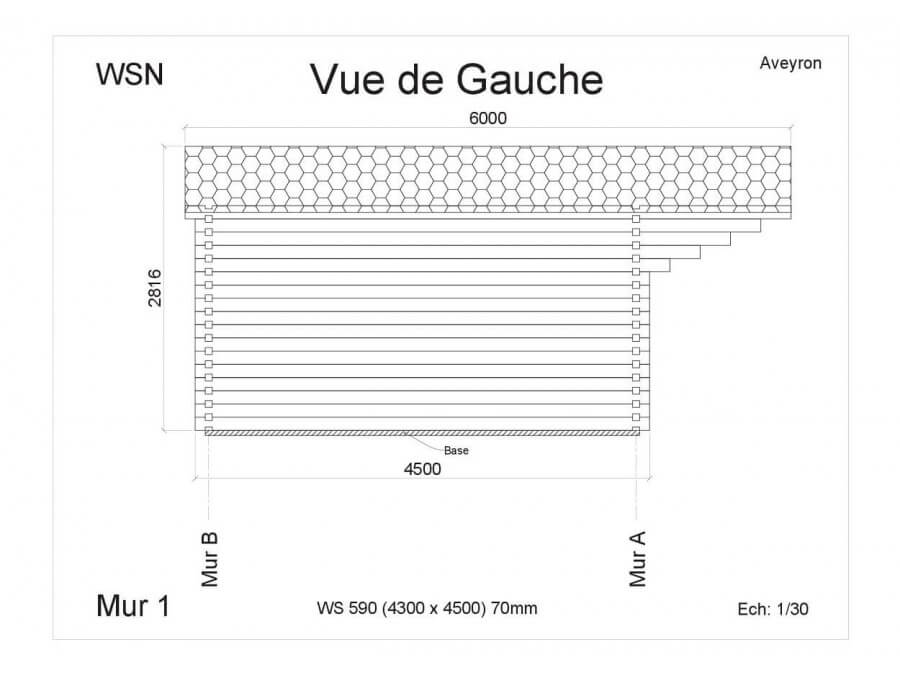 WSN

Vue de Gauche

Aveyron

6000

2816

Base

4500

Mur B

Mur A

Mur 1

WS 590 (4300 x 4500) 70mm

Ech: 1/30